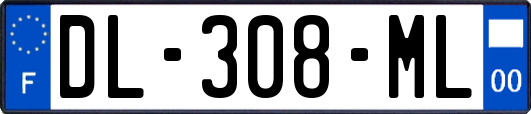 F
DL-308-ML
00